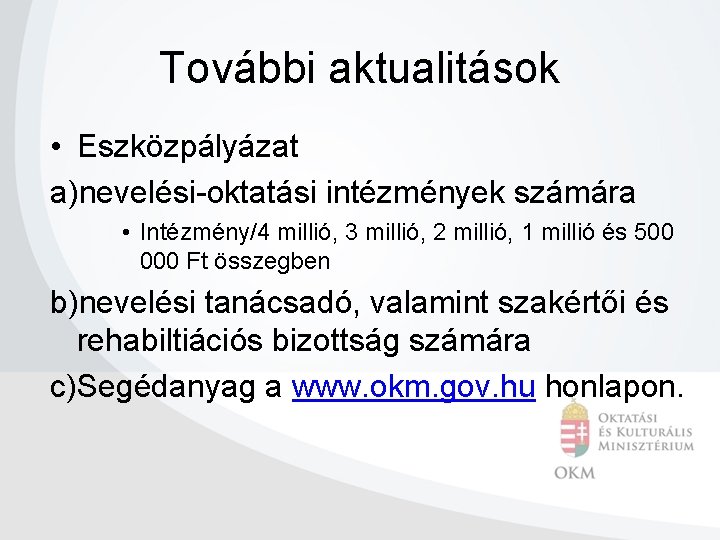 További aktualitások

• Eszközpályázat

a)nevelési-oktatási intézmények számára

• Intézmény/4 millió, 3 millió, 2 millió, 1 millió és 500 000 Ft összegben

b)nevelési tanácsadó, valamint szakértői és rehabiltiációs bizottság számára

c)Segédanyag a www.okm.gov.hu honlapon.

Oktatási
és Kulturális
Minisztérium

OKM